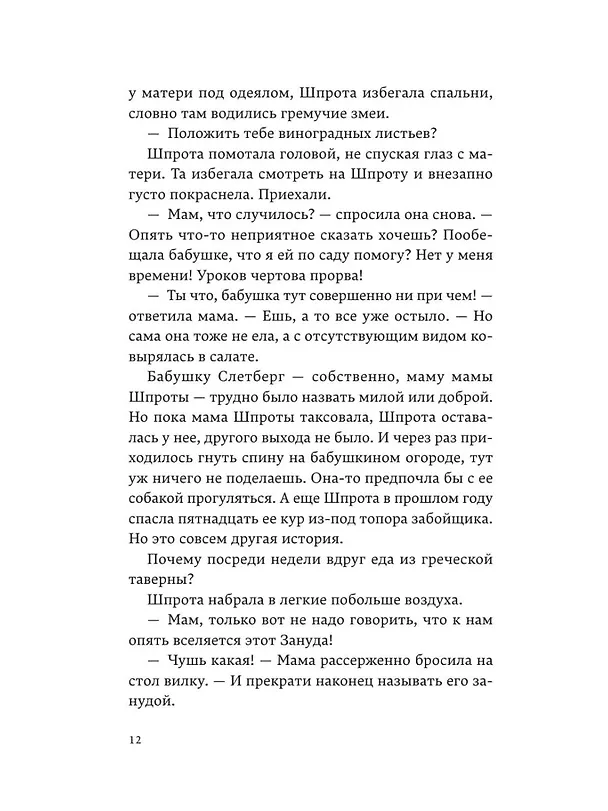 у матери под одеялом, Шпрота избегала спальни, словно там водились гремучие змеи.

— Положить тебе виноградных листьев?

Шпрота помотала головой, не спуская глаз с матери. Та избегала смотреть на Шпроту и внезапно густо покраснела. Приехали.

— Мам, что случилось? — спросила она снова. — Опять что-то неприятное сказать хочешь? Пообещала бабушке, что я ей по саду помогу? Нет у меня времени! Уроков чертова прорва!

— Ты что, бабушка тут совершенно ни при чем! — ответила мама. — Ешь, а то все уже остыло. — Но сама она тоже не ела, а с отсутствующим видом ковырялась в салате.

Бабушку Слетберг — собственно, маму мамы Шпроты — трудно было назвать милой или доброй. Но пока мама Шпроты таксовала, Шпрота оставалась у нее, другого выхода не было. И через раз приходилось гнуть спину на бабушкином огороде, тут уж ничего не поделаешь. Она-то предпочла бы с ее собакой прогуляться. А еще Шпрота в прошлом году спасла пятнадцать ее кур из-под топора забойщика. Но это совсем другая история.

Почему посреди недели вдруг еда из греческой таверны?

Шпрота набрала в легкие побольше воздуха.

— Мам, только вот не надо говорить, что к нам опять вселяется этот Зануда!

— Чушь какая! — Мама рассерженно бросила на стол вилку. — И прекрати наконец называть его занудой.

12